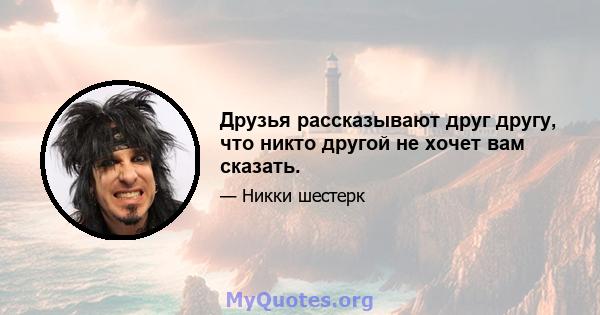 Друзья рассказывают друг другу, что никто другой не хочет вам сказать.

— Никки шестерк

MyQuotes.org